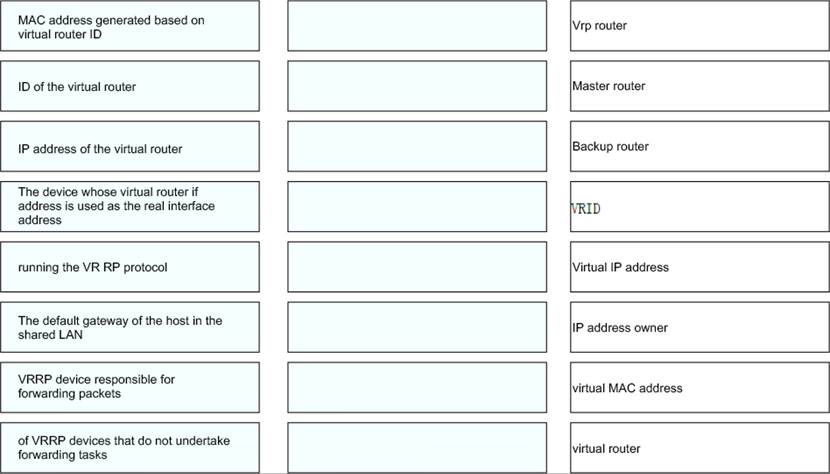 MAC address generated based on virtual router ID

ID of the virtual router

IP address of the virtual router

The device whose virtual router if address is used as the real interface address

running the VR RP protocol

The default gateway of the host in the shared LAN

VRRP device responsible for forwarding packets

of VRRP devices that do not undertake forwarding tasks

Vrp router

Master router

Backup router

VRID

Virtual IP address

IP address owner

virtual MAC address

virtual router